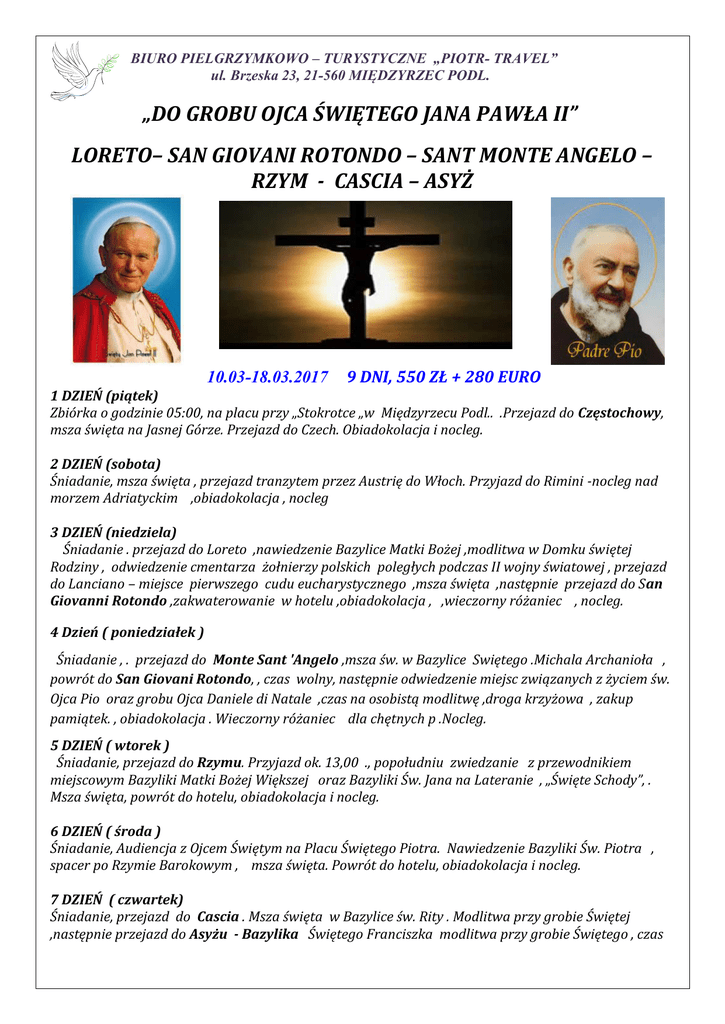 BIURO PIELGRZYMKOWO – TURYSTYCZNE „PIOTR- TRAVEL”
ul. Brzeska 23, 21-560 MIĘDZYRZEC PODL.

„DO GROBU OJCA ŚWIĘTEGO JANA PAWŁA II”

LORETO– SAN GIOVANI ROTONDO – SANT MONTE ANGELO – RZYM - CASCIA – ASYŻ

Padre Pio

10.03-18.03.2017 9 DNI, 550 ZŁ + 280 EURO

1 DZIEŃ (piątek)
Zbiórka o godzinie 05:00, na placu przy „Stokrotce „w Międzyrzecu Podl.. .Przejazd do Częstochowy, msza święta na Jasnej Górze. Przejazd do Czech. Obiadokolacja i nocleg.

2 DZIEŃ (sobota)
Śniadanie, msza święta , przejazd tranzytem przez Austrię do Włoch. Przyjazd do Rimini -nocleg nad morzem Adriatyckim ,obiadokolacja , nocleg

3 DZIEŃ (niedziela)
Śniadanie . przejazd do Loreto ,nawiedzenie Bazylice Matki Bożej ,modlitwa w Domku świętej Rodziny , odwiedzenie cmentarza żołnierzy polskich poległych podczas II wojny światowej , przejazd do Lanciano – miejsce pierwszego cudu eucharystycznego ,msza święta ,następnie przejazd do San Giovanni Rotondo ,zakwaterowanie w hotelu ,obiadokolacja , ,wieczorny różaniec , nocleg.

4 Dzień ( poniedziałek )
Śniadanie , . przejazd do Monte Sant 'Angelo ,msza św. w Bazylice Swiętego .Michala Archanioła , powrót do San Giovani Rotondo, , czas wolny, następnie odwiedzenie miejsc związanych z życiem św. Ojca Pio oraz grobu Ojca Daniele di Natale ,czas na osobistą modlitwę ,droga krzyżowa , zakup pamiątek. , obiadokolacja . Wieczorny różaniec dla chętnych p .Nocleg.

5 DZIEŃ ( wtorek )
Śniadanie, przejazd do Rzymu. Przyjazd ok. 13,00 ., popołudniu zwiedzanie z przewodnikiem miejscowym Bazyliki Matki Bożej Większej oraz Bazyliki Św. Jana na Lateranie , „Święte Schody”, . Msza święta, powrót do hotelu, obiadokolacja i nocleg.

6 DZIEŃ ( środa )
Śniadanie, Audiencja z Ojcem Świętym na Placu Świętego Piotra. Nawiedzenie Bazyliki Św. Piotra , spacer po Rzymie Barokowym , msza święta. Powrót do hotelu, obiadokolacja i nocleg.

7 DZIEŃ ( czwartek)
Śniadanie, przejazd do Cascia . Msza święta w Bazylice św. Rity . Modlitwa przy grobie Świętej ,następnie przejazd do Asyżu - Bazylika Świętego Franciszka modlitwa przy grobie Świętego , czas